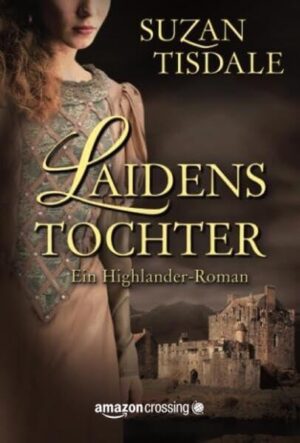 SUZAN TISDALE

LAIDENS TOCHTER

Ein Highlander-Roman

amazoncrossing